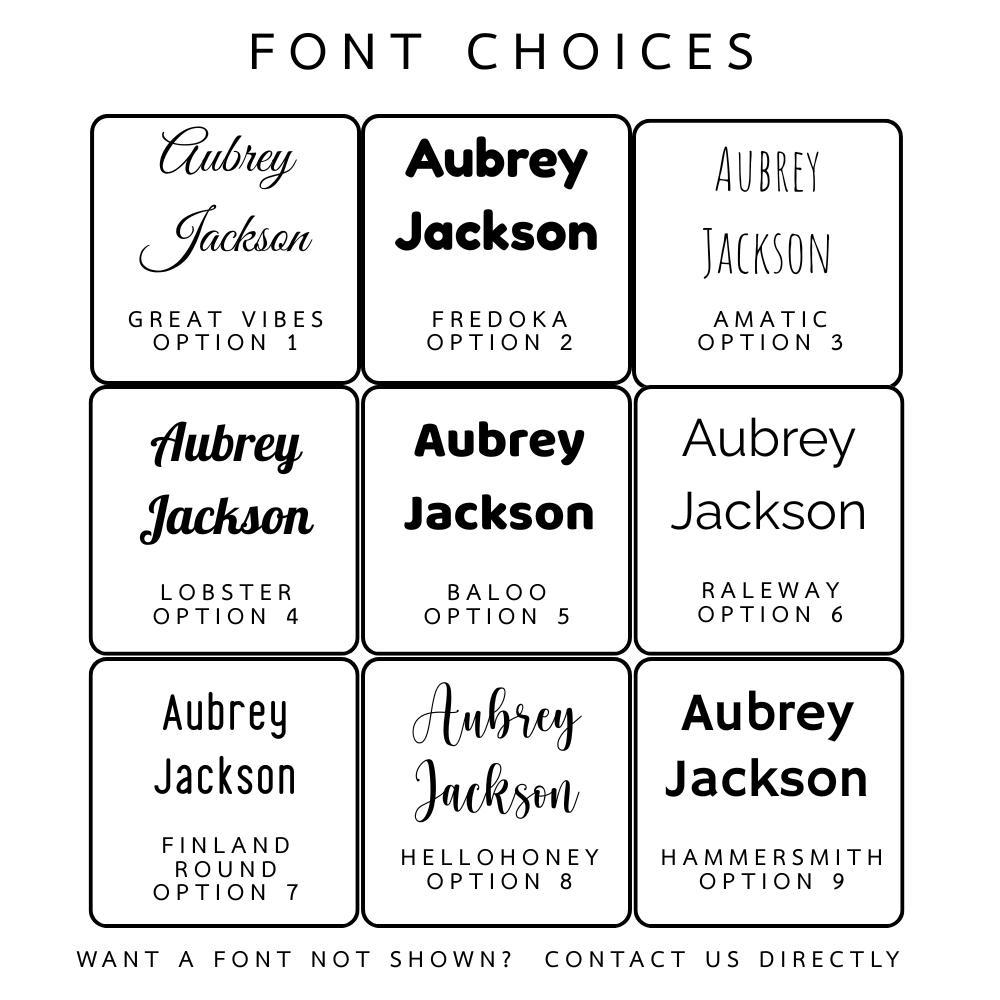 FONT CHOICES

Aubrey Jackson

GREAT VIBES OPTION 1

Aubrey Jackson

FREDOKA OPTION 2

AUBREY JACKSON

AMATIC OPTION 3

Aubrey Jackson

LOBSTER OPTION 4

Aubrey Jackson

BALOO OPTION 5

Aubrey Jackson

RALEWAY OPTION 6

Aubrey Jackson

FINLAND ROUND OPTION 7

Aubrey Jackson

HELLOHONEY OPTION 8

Aubrey Jackson

HAMMERSMITH OPTION 9

WANT A FONT NOT SHOWN? CONTACT US DIRECTLY